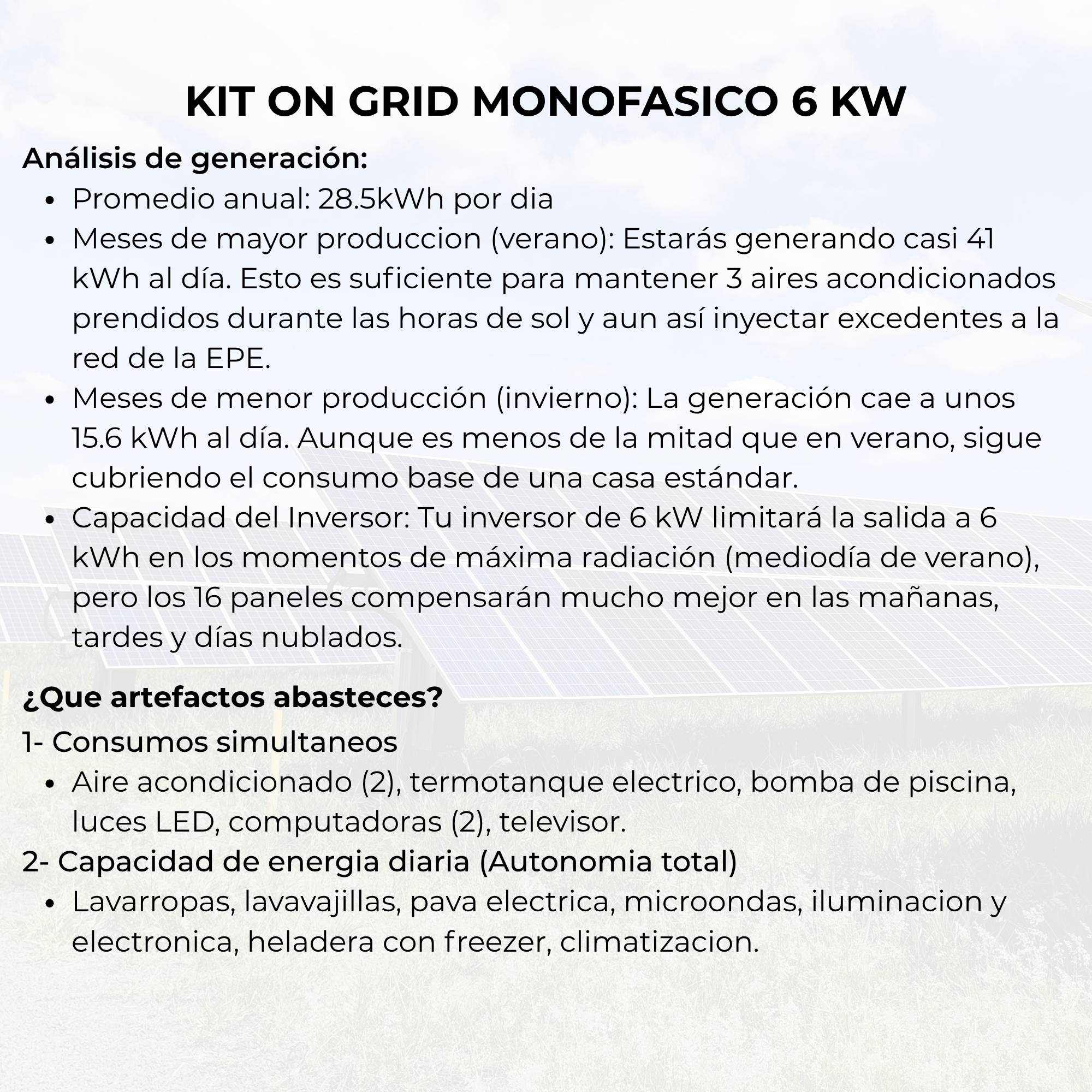 KIT ON GRID MONOFASICO 6 KW

Análisis de generación:

- Promedio anual: 28.5kWh por dia
- Meses de mayor produccion (verano): Estarás generando casi 41 kWh al día. Esto es suficiente para mantener 3 aires acondicionados prendidos durante las horas de sol y aun así inyectar excedentes a la red de la EPE.
- Meses de menor producción (invierno): La generación cae a unos 15.6 kWh al día. Aunque es menos de la mitad que en verano, sigue cubriendo el consumo base de una casa estándar.
- Capacidad del Inversor: Tu inversor de 6 kW limitará la salida a 6 kWh en los momentos de máxima radiación (mediodía de verano), pero los 16 paneles compensarán mucho mejor en las mañanas, tardes y días nublados.

¿Que artefactos abasteces?

1- Consumos simultaneos

- Aire acondicionado (2), termotanque electrico, bomba de piscina, luces LED, computadoras (2), televisor.

2- Capacidad de energia diaria (Autonomia total)

- Lavarropas, lavavajillas, pava electrica, microondas, iluminacion y electronica, heladera con freezer, climatizacion.